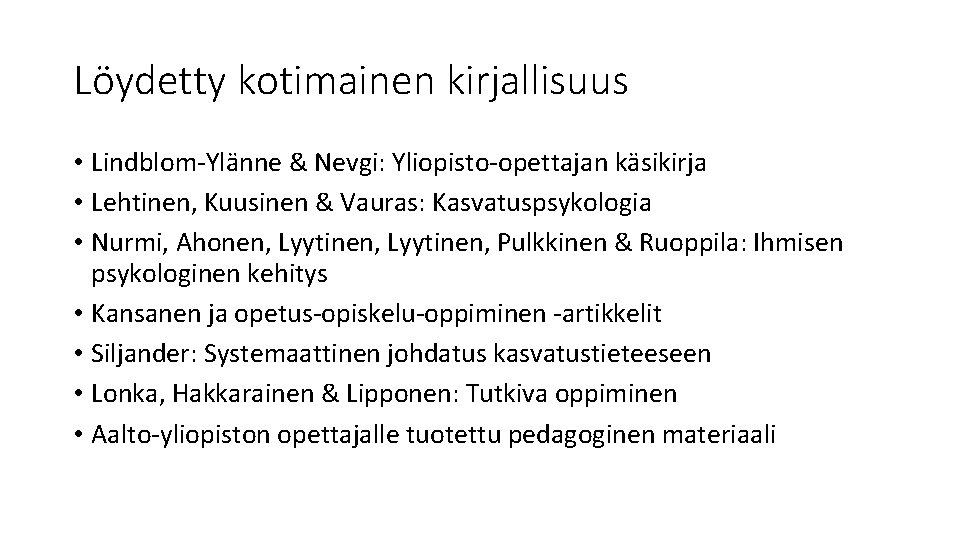 Löydetty kotimainen kirjallisuus

• Lindblom-Ylänne & Nevgi: Yliopisto-opettajan käsikirja
• Lehtinen, Kuusinen & Vauras: Kasvatuspsykologia
• Nurmi, Ahonen, Lyytinen, Lyytinen, Pulkkinen & Ruoppila: Ihmisen psykologinen kehitys
• Kansanen ja opetus-opiskelu-oppiminen -artikkelit
• Siljander: Systemaattinen johdatus kasvatustieteeseen
• Lonka, Hakkarainen & Lipponen: Tutkiva oppiminen
• Aalto-yliopiston opettajalle tuotettu pedagoginen materiaali